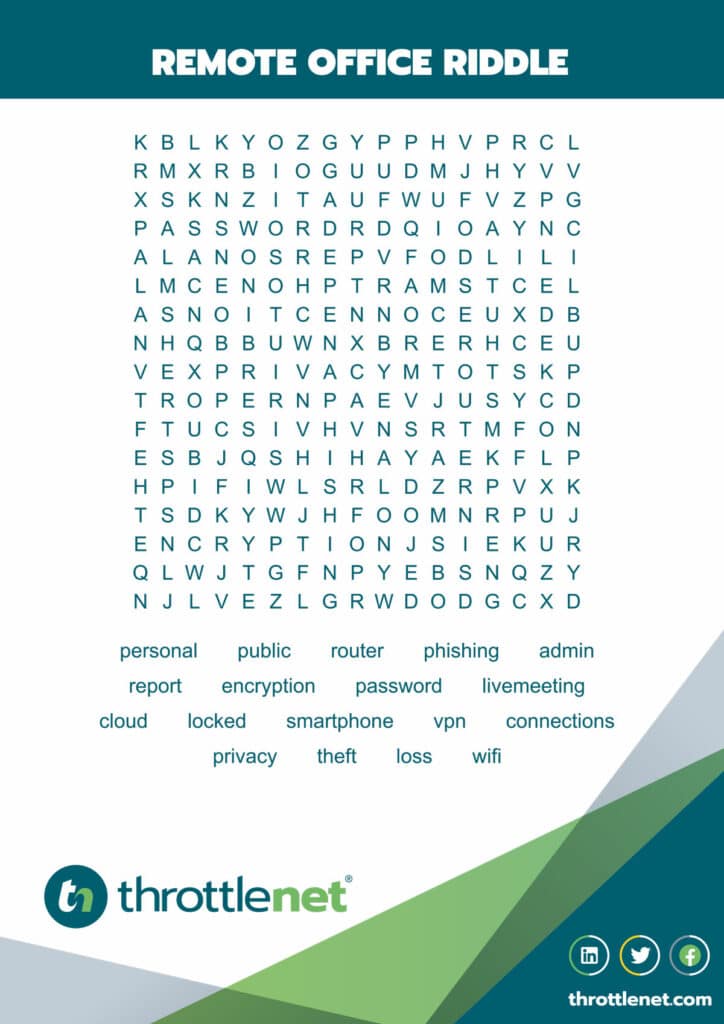 REMOTE OFFICE RIDDLE

K B L K Y O Z G Y P P H V P R C L
R M X R B I O G U U D M J H Y V V
X S K N Z I T A U F W U F V Z P G
P A S S W O R D R D Q I O A Y N C
A L A N O S R E P V F O D L I L I
L M C E N O H P T R A M S T C E L
A S N O I T C E N N O C E U X D B
N H Q B B U W N X B R E R H C E U
V E X P R I V A C Y M T O T S K P
T R O P E R N P A E V J U S Y C D
F T U C S I V H V N S R T M F O N
E S B J Q S H I H A Y A E K F L P
H P I F I W L S R L D Z R P V X K
T S D K Y W J H F O O M N R P U J
E N C R Y P T I O N J S I E K U R
Q L W J T G F N P Y E B S N Q Z Y
N J L V E Z L G R W D O D G C X D

personal public router phishing admin
report encryption password livemeeting
cloud locked smartphone vpn connections
privacy theft loss wifi

tn throttlenet®

throttlenet.com